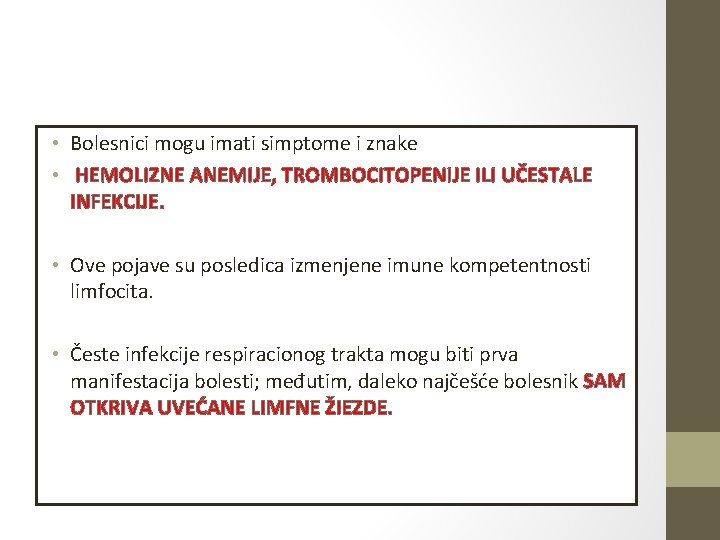 • Bolesnici mogu imati simptome i znake

• HEMOLIZNE ANEMIJE, TROMBOCITOPENIJE ILI UČESTALE INFEKCIJE.

• Ove pojave su posledica izmenjene imune kompetentnosti limfocita.

• Česte infekcije respiracionog trakta mogu biti prva manifestacija bolesti; međutim, daleko najčešće bolesnik SAM OTKRIVA UVEĆANE LIMFNE ŽIEZDE.